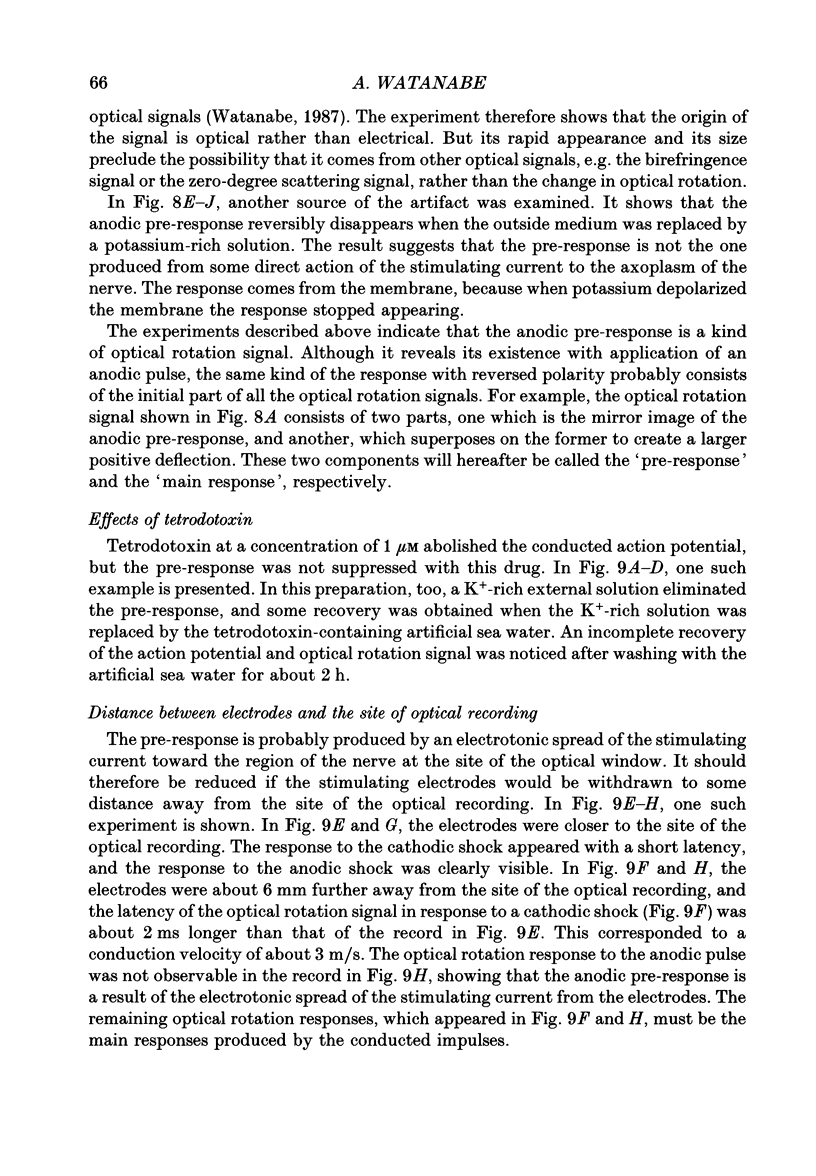 66 A. WATANABE

optical signals (Watanabe, 1987). The experiment therefore shows that the origin of the signal is optical rather than electrical. But its rapid appearance and its size preclude the possibility that it comes from other optical signals, e.g. the birefringence signal or the zero-degree scattering signal, rather than the change in optical rotation.

In Fig. 8E–J, another source of the artifact was examined. It shows that the anodic pre-response reversibly disappears when the outside medium was replaced by a potassium-rich solution. The result suggests that the pre-response is not the one produced from some direct action of the stimulating current to the axoplasm of the nerve. The response comes from the membrane, because when potassium depolarized the membrane the response stopped appearing.

The experiments described above indicate that the anodic pre-response is a kind of optical rotation signal. Although it reveals its existence with application of an anodic pulse, the same kind of the response with reversed polarity probably consists of the initial part of all the optical rotation signals. For example, the optical rotation signal shown in Fig. 8A consists of two parts, one which is the mirror image of the anodic pre-response, and another, which superposes on the former to create a larger positive deflection. These two components will hereafter be called the 'pre-response' and the 'main response', respectively.

Effects of tetrodotoxin

Tetrodotoxin at a concentration of 1 $\mu$M abolished the conducted action potential, but the pre-response was not suppressed with this drug. In Fig. 9A–D, one such example is presented. In this preparation, too, a $K^+$-rich external solution eliminated the pre-response, and some recovery was obtained when the $K^+$-rich solution was replaced by the tetrodotoxin-containing artificial sea water. An incomplete recovery of the action potential and optical rotation signal was noticed after washing with the artificial sea water for about 2 h.

Distance between electrodes and the site of optical recording

The pre-response is probably produced by an electrotonic spread of the stimulating current toward the region of the nerve at the site of the optical window. It should therefore be reduced if the stimulating electrodes would be withdrawn to some distance away from the site of the optical recording. In Fig. 9E–H, one such experiment is shown. In Fig. 9E and G, the electrodes were closer to the site of the optical recording. The response to the cathodic shock appeared with a short latency, and the response to the anodic shock was clearly visible. In Fig. 9F and H, the electrodes were about 6 mm further away from the site of the optical recording, and the latency of the optical rotation signal in response to a cathodic shock (Fig. 9F) was about 2 ms longer than that of the record in Fig. 9E. This corresponded to a conduction velocity of about 3 m/s. The optical rotation response to the anodic pulse was not observable in the record in Fig. 9H, showing that the anodic pre-response is a result of the electrotonic spread of the stimulating current from the electrodes. The remaining optical rotation responses, which appeared in Fig. 9F and H, must be the main responses produced by the conducted impulses.